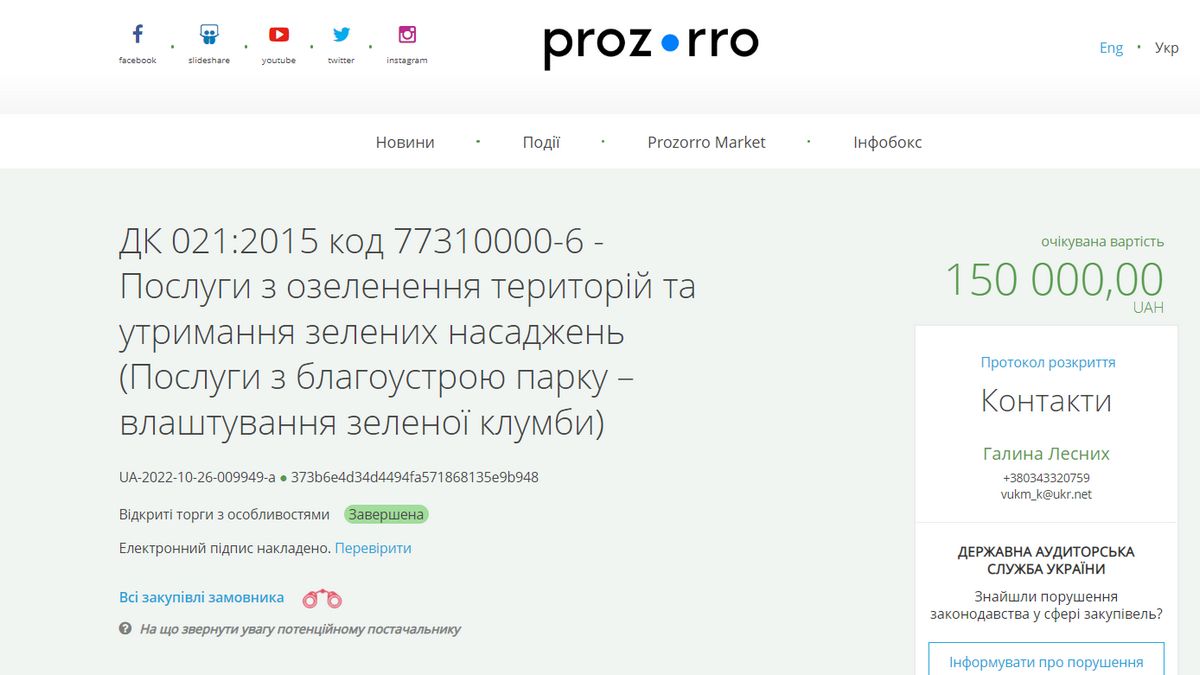 facebook · slideshare · youtube · twitter · instagram

prozorro

Eng · Укр

Новини · Події · Prozorro Market · Інфобокс

ДК 021:2015 код 77310000-6 - Послуги з озеленення територій та утримання зелених насаджень (Послуги з благоустрою парку – влаштування зеленої клумби)

UA-2022-10-26-009949-a ● 373b6e4d34d4494fa571868135e9b948

Відкриті торги з особливостями Завершена

Електронний підпис накладено. Перевірити

Всі закупівлі замовника

На що звернути увагу потенційному постачальнику

очікувана вартість
150 000,00
UAH

Протокол розкриття

Контакти

Галина Лесних
+380343320759
vukm_k@ukr.net

ДЕРЖАВНА АУДИТОРСЬКА СЛУЖБА УКРАЇНИ

Знайшли порушення законодавства у сфері закупівель?

Інформувати про порушення